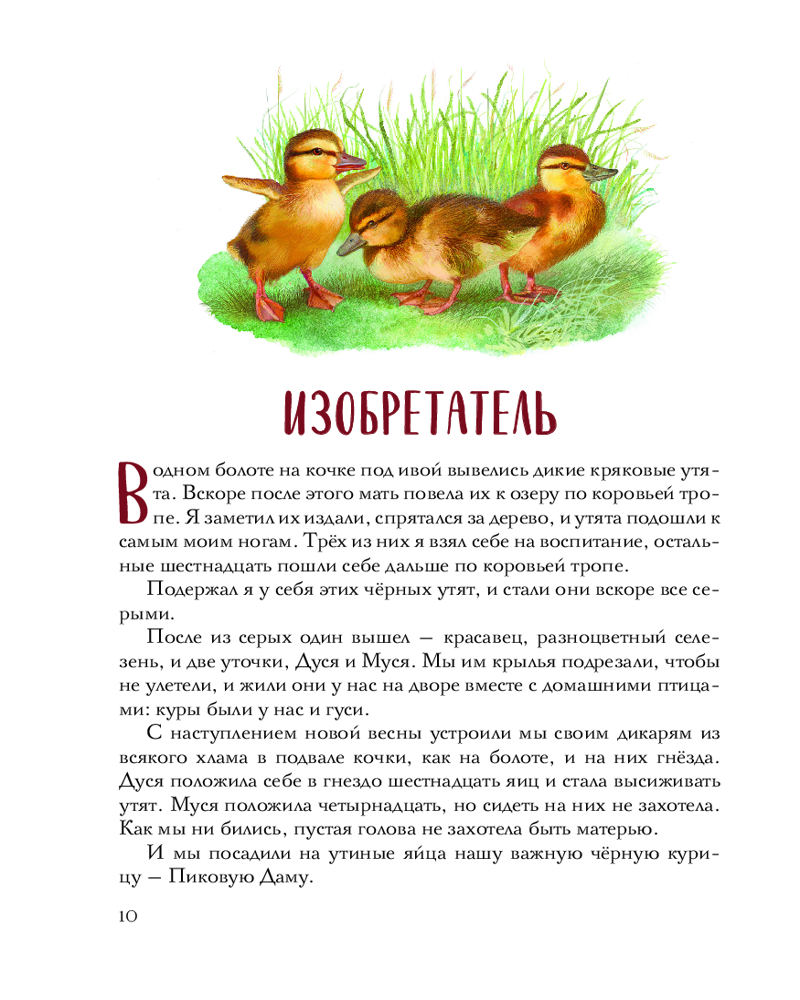 ИЗОБРЕТАТЕЛЬ

В одном болоте на кочке под ивой вывелись дикие кряковые утята. Вскоре после этого мать повела их к озеру по коровьей тропе. Я заметил их издали, спрятался за дерево, и утята подошли к самым моим ногам. Трёх из них я взял себе на воспитание, остальные шестнадцать пошли себе дальше по коровьей тропе.

Подержал я у себя этих чёрных утят, и стали они вскоре все серыми.

После из серых один вышел — красавец, разноцветный селезень, и две уточки, Дуся и Муся. Мы им крылья подрезали, чтобы не улетели, и жили они у нас на дворе вместе с домашними птицами: куры были у нас и гуси.

С наступлением новой весны устроили мы своим дикарям из всякого хлама в подвале кочки, как на болоте, и на них гнёзда. Дуся положила себе в гнездо шестнадцать яиц и стала высиживать утят. Муся положила четырнадцать, но сидеть на них не захотела. Как мы ни бились, пустая голова не захотела быть матерью.

И мы посадили на утиные яйца нашу важную чёрную курицу — Пиковую Даму.

10